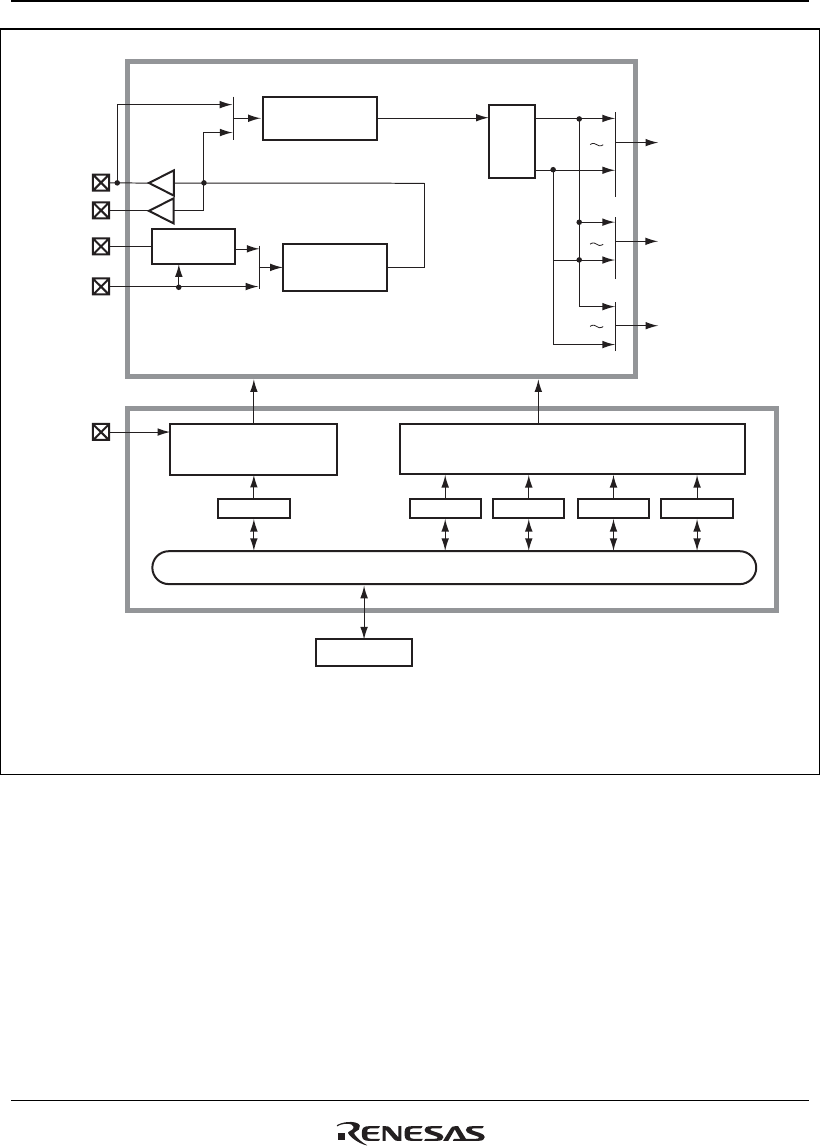 RENESAS